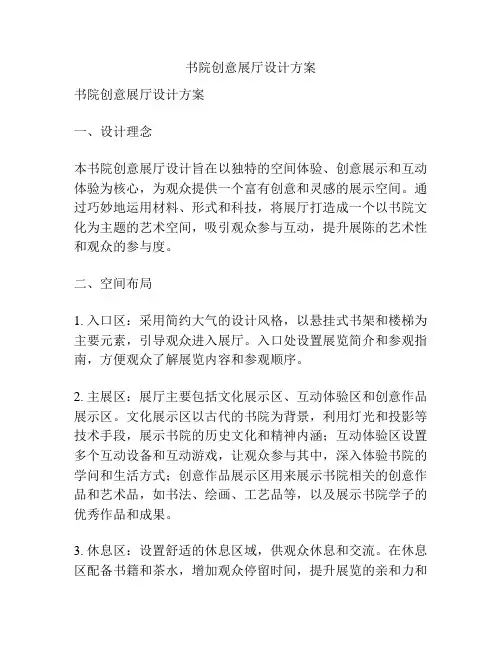 书院创意展厅设计方案

书院创意展厅设计方案

一、设计理念

本书院创意展厅设计旨在以独特的空间体验、创意展示和互动体验为核心，为观众提供一个富有创意和灵感的展示空间。通过巧妙地运用材料、形式和科技，将展厅打造成一个以书院文化为主题的艺术空间，吸引观众参与互动，提升展陈的艺术性和观众的参与度。

二、空间布局

1. 入口区：采用简约大气的设计风格，以悬挂式书架和楼梯为主要元素，引导观众进入展厅。入口处设置展览简介和参观指南，方便观众了解展览内容和参观顺序。

2. 主展区：展厅主要包括文化展示区、互动体验区和创意作品展示区。文化展示区以古代的书院为背景，利用灯光和投影等技术手段，展示书院的历史文化和精神内涵；互动体验区设置多个互动设备和互动游戏，让观众参与其中，深入体验书院的学问和生活方式；创意作品展示区用来展示书院相关的创意作品和艺术品，如书法、绘画、工艺品等，以及展示书院学子的优秀作品和成果。

3. 休息区：设置舒适的休息区域，供观众休息和交流。在休息区配备书籍和茶水，增加观众停留时间，提升展览的亲和力和